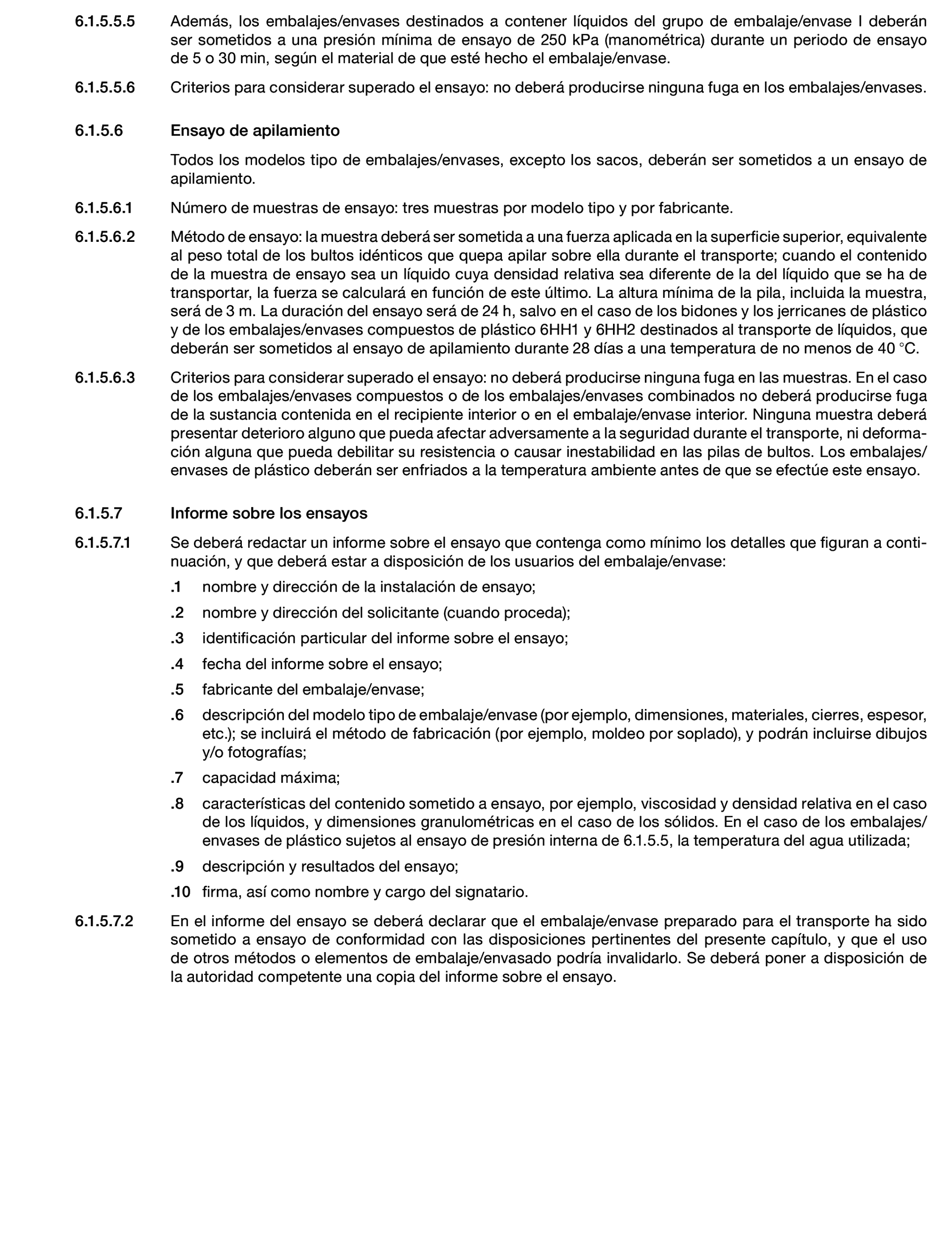 6.1.5.5.5 Además, los embalajes/envases destinados a contener líquidos del grupo de embalaje/envase I deberán ser sometidos a una presión mínima de ensayo de 250 kPa (manométrica) durante un periodo de ensayo de 5 o 30 min, según el material de que esté hecho el embalaje/envase.

6.1.5.5.6 Criterios para considerar superado el ensayo: no deberá producirse ninguna fuga en los embalajes/envases.

6.1.5.6 Ensayo de apilamiento

Todos los modelos tipo de embalajes/envases, excepto los sacos, deberán ser sometidos a un ensayo de apilamiento.

6.1.5.6.1 Número de muestras de ensayo: tres muestras por modelo tipo y por fabricante.

6.1.5.6.2 Método de ensayo: la muestra deberá ser sometida a una fuerza aplicada en la superficie superior, equivalente al peso total de los bultos idénticos que quepa apilar sobre ella durante el transporte; cuando el contenido de la muestra de ensayo sea un líquido cuya densidad relativa sea diferente de la del líquido que se ha de transportar, la fuerza se calculará en función de este último. La altura mínima de la pila, incluida la muestra, será de 3 m. La duración del ensayo será de 24 h, salvo en el caso de los bidones y los jerricanes de plástico y de los embalajes/envases compuestos de plástico 6HH1 y 6HH2 destinados al transporte de líquidos, que deberán ser sometidos al ensayo de apilamiento durante 28 días a una temperatura de no menos de 40 °C.

6.1.5.6.3 Criterios para considerar superado el ensayo: no deberá producirse ninguna fuga en las muestras. En el caso de los embalajes/envases compuestos o de los embalajes/envases combinados no deberá producirse fuga de la sustancia contenida en el recipiente interior o en el embalaje/envase interior. Ninguna muestra deberá presentar deterioro alguno que pueda afectar adversamente a la seguridad durante el transporte, ni deformación alguna que pueda debilitar su resistencia o causar inestabilidad en las pilas de bultos. Los embalajes/envases de plástico deberán ser enfriados a la temperatura ambiente antes de que se efectúe este ensayo.

6.1.5.7 Informe sobre los ensayos

6.1.5.7.1 Se deberá redactar un informe sobre el ensayo que contenga como mínimo los detalles que figuran a continuación, y que deberá estar a disposición de los usuarios del embalaje/envase:

.1 nombre y dirección de la instalación de ensayo;

.2 nombre y dirección del solicitante (cuando proceda);

.3 identificación particular del informe sobre el ensayo;

.4 fecha del informe sobre el ensayo;

.5 fabricante del embalaje/envase;

.6 descripción del modelo tipo de embalaje/envase (por ejemplo, dimensiones, materiales, cierres, espesor, etc.); se incluirá el método de fabricación (por ejemplo, moldeo por soplado), y podrán incluirse dibujos y/o fotografías;

.7 capacidad máxima;

.8 características del contenido sometido a ensayo, por ejemplo, viscosidad y densidad relativa en el caso de los líquidos, y dimensiones granulométricas en el caso de los sólidos. En el caso de los embalajes/envases de plástico sujetos al ensayo de presión interna de 6.1.5.5, la temperatura del agua utilizada;

.9 descripción y resultados del ensayo;

.10 firma, así como nombre y cargo del signatario.

6.1.5.7.2 En el informe del ensayo se deberá declarar que el embalaje/envase preparado para el transporte ha sido sometido a ensayo de conformidad con las disposiciones pertinentes del presente capítulo, y que el uso de otros métodos o elementos de embalaje/envasado podría invalidarlo. Se deberá poner a disposición de la autoridad competente una copia del informe sobre el ensayo.